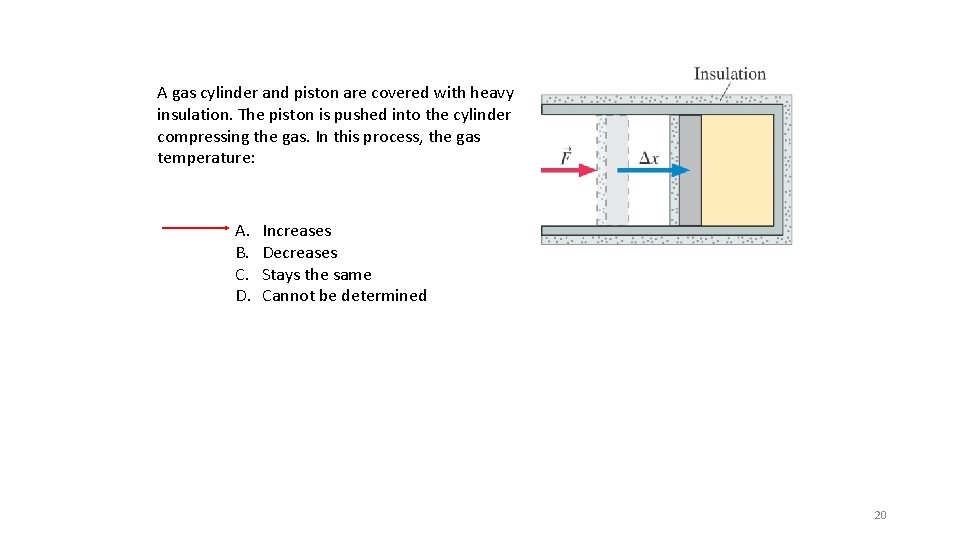 A gas cylinder and piston are covered with heavy insulation. The piston is pushed into the cylinder compressing the gas. In this process, the gas temperature:

A. Increases
B. Decreases
C. Stays the same
D. Cannot be determined

Insulation

$\vec{F}$

$\Delta x$

20